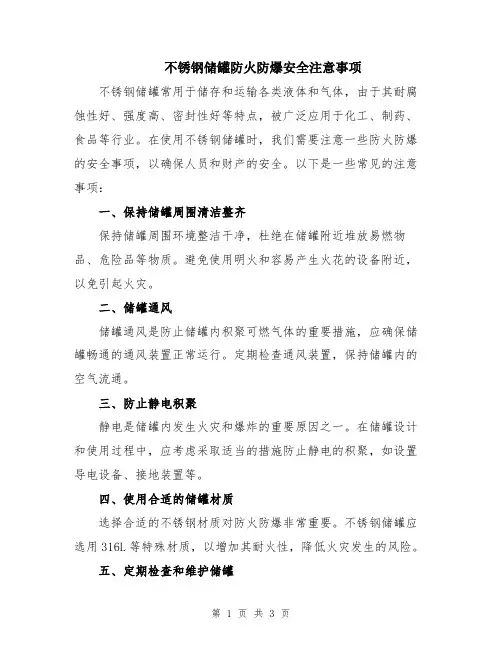 不锈钢储罐防火防爆安全注意事项

不锈钢储罐常用于储存和运输各类液体和气体，由于其耐腐蚀性好、强度高、密封性好等特点，被广泛应用于化工、制药、食品等行业。在使用不锈钢储罐时，我们需要注意一些防火防爆的安全事项，以确保人员和财产的安全。以下是一些常见的注意事项：

一、保持储罐周围清洁整齐

保持储罐周围环境整洁干净，杜绝在储罐附近堆放易燃物品、危险品等物质。避免使用明火和容易产生火花的设备附近，以免引起火灾。

二、储罐通风

储罐通风是防止储罐内积聚可燃气体的重要措施，应确保储罐畅通的通风装置正常运行。定期检查通风装置，保持储罐内的空气流通。

三、防止静电积聚

静电是储罐内发生火灾和爆炸的重要原因之一。在储罐设计和使用过程中，应考虑采取适当的措施防止静电的积聚，如设置导电设备、接地装置等。

四、使用合适的储罐材质

选择合适的不锈钢材质对防火防爆非常重要。不锈钢储罐应选用 316L 等特殊材质，以增加其耐火性，降低火灾发生的风险。

五、定期检查和维护储罐

第 1 页 共 3 页